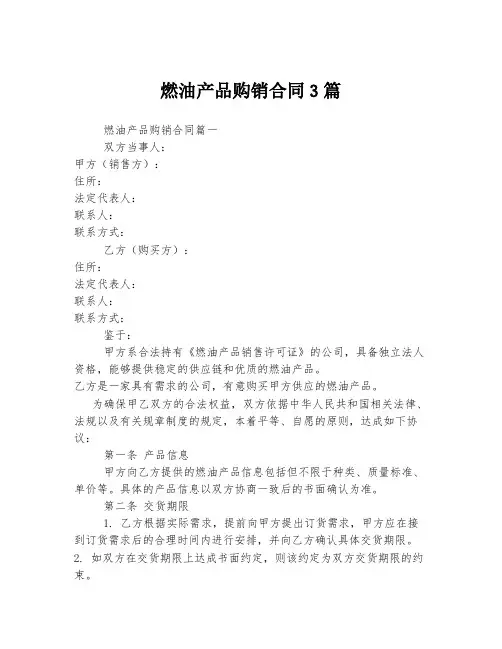 燃油产品购销合同3篇

燃油产品购销合同篇一

双方当事人：

甲方（销售方）：

住所：

法定代表人：

联系人：

联系方式：

乙方（购买方）：

住所：

法定代表人：

联系人：

联系方式：

鉴于：

甲方系合法持有《燃油产品销售许可证》的公司，具备独立法人资格，能够提供稳定的供应链和优质的燃油产品。

乙方是一家具有需求的公司，有意购买甲方供应的燃油产品。

为确保甲乙双方的合法权益，双方依据中华人民共和国相关法律、法规以及有关规章制度的规定，本着平等、自愿的原则，达成如下协议：

第一条 产品信息

甲方向乙方提供的燃油产品信息包括但不限于种类、质量标准、单价等。具体的产品信息以双方协商一致后的书面确认为准。

第二条 交货期限

1. 乙方根据实际需求，提前向甲方提出订货需求，甲方应在接到订货需求后的合理时间内进行安排，并向乙方确认具体交货期限。

2. 如双方在交货期限上达成书面约定，则该约定为双方交货期限的约束。